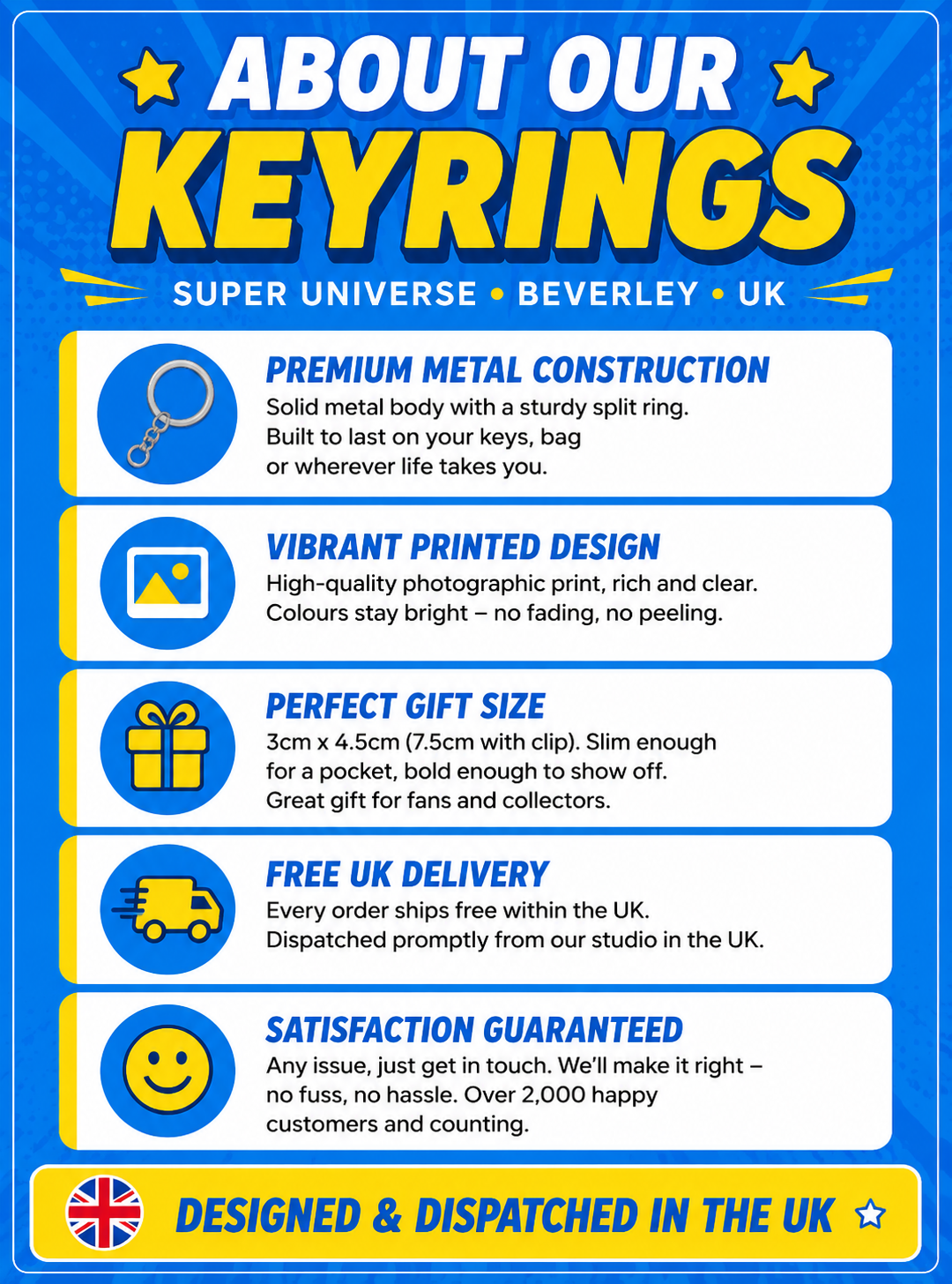 ABOUT OUR KEYRINGS

SUPER UNIVERSE • BEVERLEY • UK

PREMIUM METAL CONSTRUCTION

Solid metal body with a sturdy split ring. Built to last on your keys, bag or wherever life takes you.

VIBRANT PRINTED DESIGN

High-quality photographic print, rich and clear. Colours stay bright – no fading, no peeling.

PERFECT GIFT SIZE

3cm x 4.5cm (7.5cm with clip). Slim enough for a pocket, bold enough to show off. Great gift for fans and collectors.

FREE UK DELIVERY

Every order ships free within the UK. Dispatched promptly from our studio in the UK.

SATISFACTION GUARANTEED

Any issue, just get in touch. We'll make it right – no fuss, no hassle. Over 2,000 happy customers and counting.

DESIGNED & DISPATCHED IN THE UK